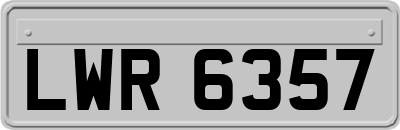 LWR 6357